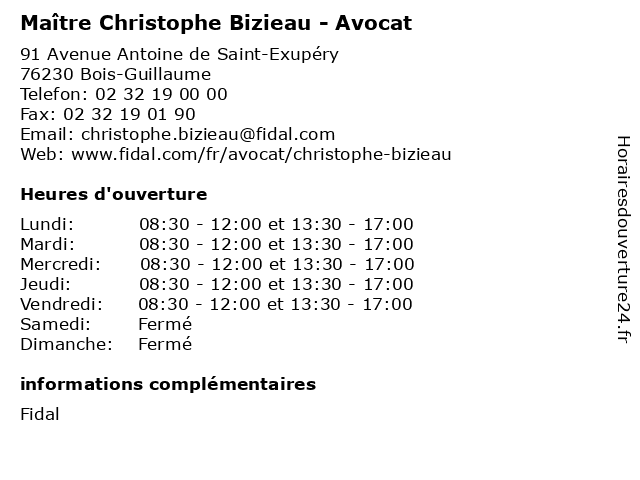 Maître Christophe Bizieau - Avocat

91 Avenue Antoine de Saint-Exupéry
76230 Bois-Guillaume
Telefon: 02 32 19 00 00
Fax: 02 32 19 01 90
Email: christophe.bizieau@fidal.com
Web: www.fidal.com/fr/avocat/christophe-bizieau

Heures d'ouverture

| | |
|---|---|
| Lundi: | 08:30 - 12:00 et 13:30 - 17:00 |
| Mardi: | 08:30 - 12:00 et 13:30 - 17:00 |
| Mercredi: | 08:30 - 12:00 et 13:30 - 17:00 |
| Jeudi: | 08:30 - 12:00 et 13:30 - 17:00 |
| Vendredi: | 08:30 - 12:00 et 13:30 - 17:00 |
| Samedi: | Fermé |
| Dimanche: | Fermé |

informations complémentaires

Fidal

Horairesdouverture24.fr